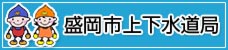 盛岡市上下水道局